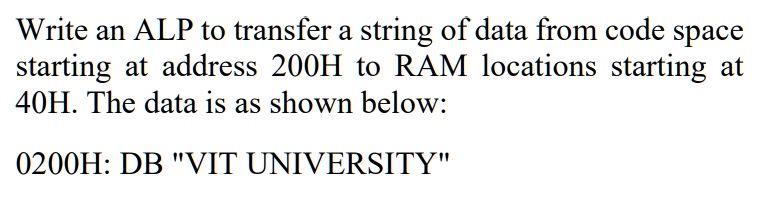 Write an ALP to transfer a string of data from code space starting at address 200H to RAM locations starting at 40H. The data is as shown below:

0200H: DB "VIT UNIVERSITY"